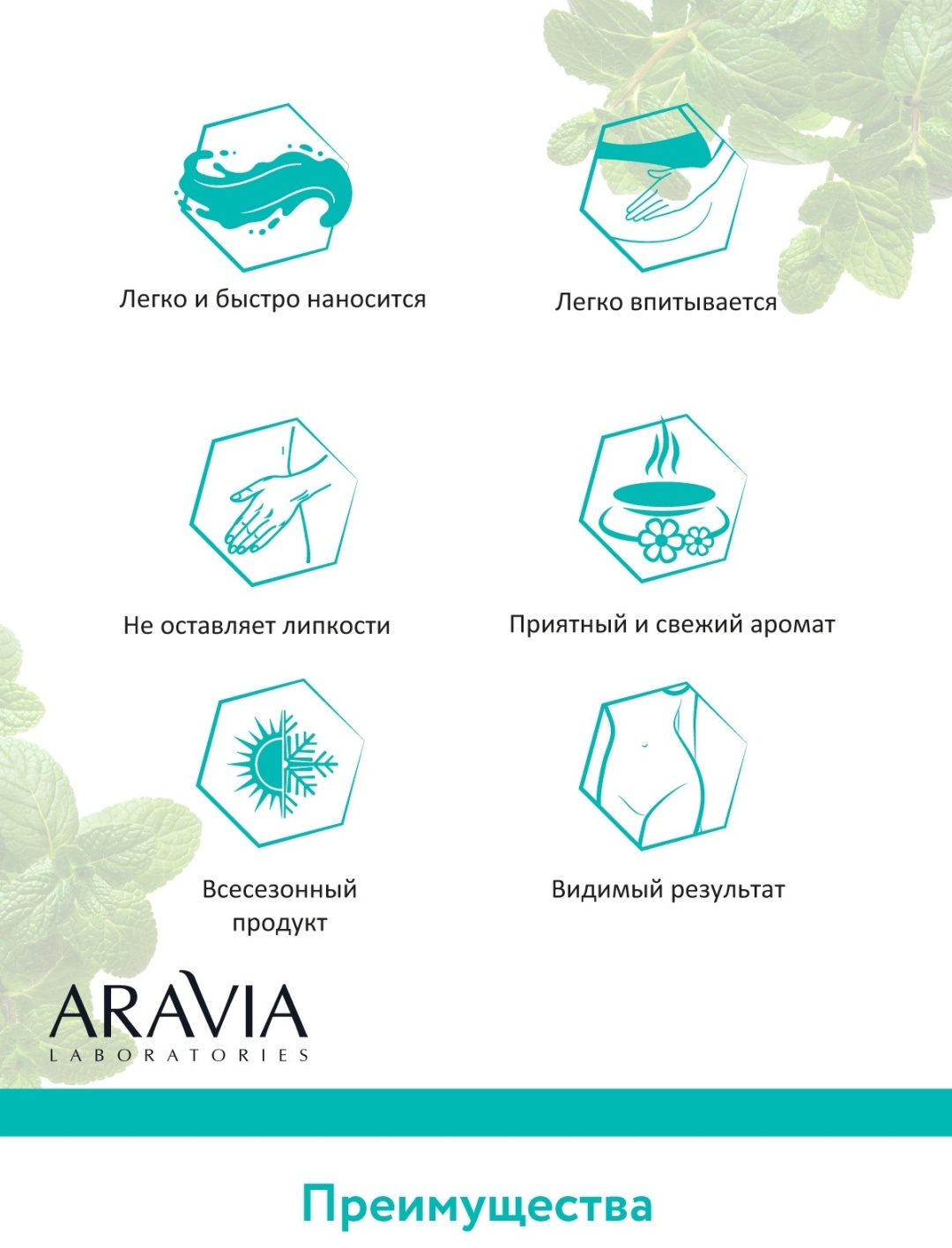 Легко и быстро наносится

Легко впитывается

Не оставляет липкости

Приятный и свежий аромат

Всесезонный продукт

Видимый результат

ARAVIA
LABORATORIES

Преимущества